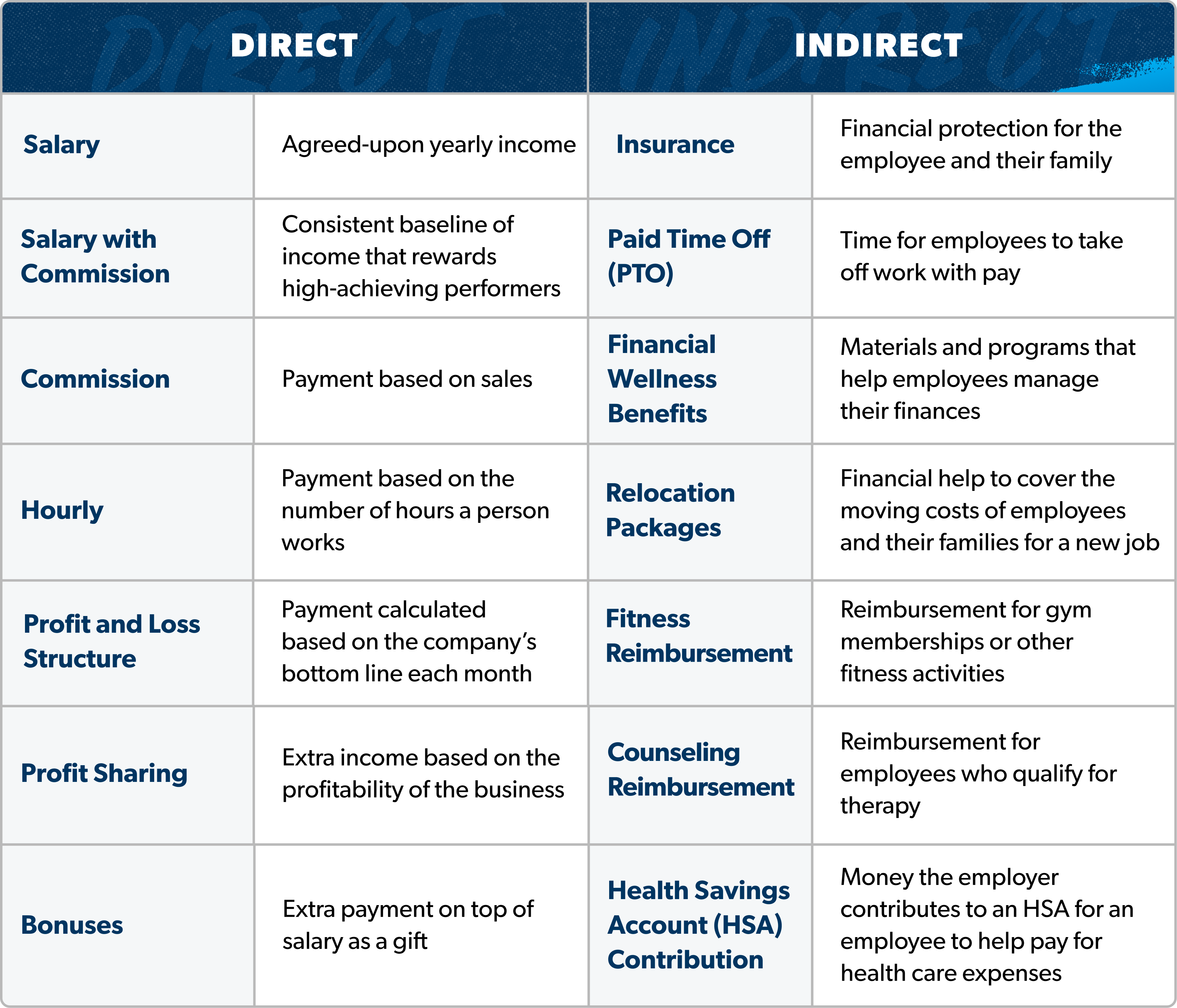 | DIRECT | | INDIRECT | |
|---|---|---|---|
| Salary | Agreed-upon yearly income | Insurance | Financial protection for the employee and their family |
| Salary with Commission | Consistent baseline of income that rewards high-achieving performers | Paid Time Off (PTO) | Time for employees to take off work with pay |
| Commission | Payment based on sales | Financial Wellness Benefits | Materials and programs that help employees manage their finances |
| Hourly | Payment based on the number of hours a person works | Relocation Packages | Financial help to cover the moving costs of employees and their families for a new job |
| Profit and Loss Structure | Payment calculated based on the company's bottom line each month | Fitness Reimbursement | Reimbursement for gym memberships or other fitness activities |
| Profit Sharing | Extra income based on the profitability of the business | Counseling Reimbursement | Reimbursement for employees who qualify for therapy |
| Bonuses | Extra payment on top of salary as a gift | Health Savings Account (HSA) Contribution | Money the employer contributes to an HSA for an employee to help pay for health care expenses |